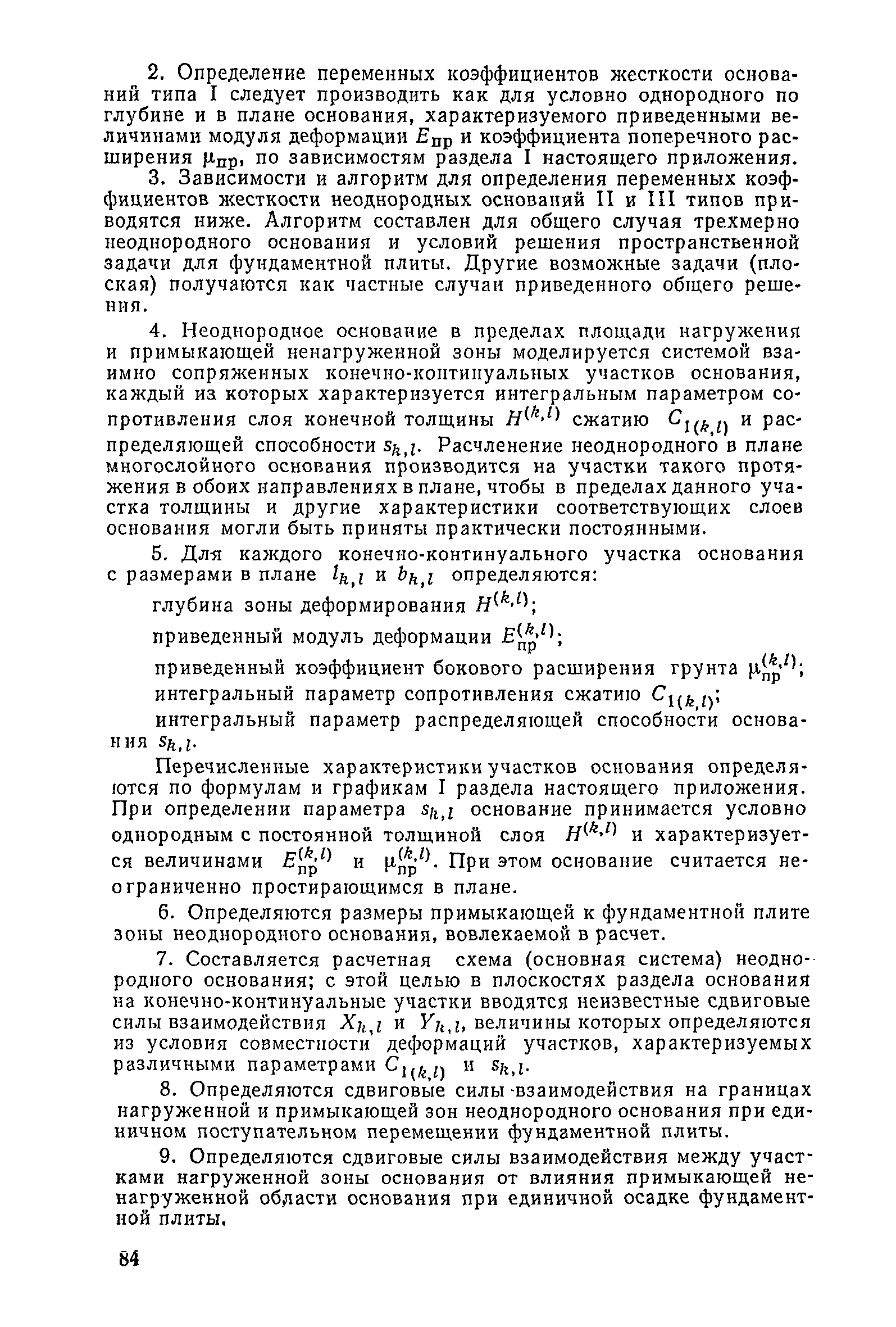 2. Определение переменных коэффициентов жесткости оснований типа I следует производить как для условно однородного по глубине и в плане основания, характеризуемого приведенными величинами модуля деформации $E_{пр}$ и коэффициента поперечного расширения $\mu_{пр}$, по зависимостям раздела I настоящего приложения.

3. Зависимости и алгоритм для определения переменных коэффициентов жесткости неоднородных оснований II и III типов приводятся ниже. Алгоритм составлен для общего случая трехмерно неоднородного основания и условий решения пространственной задачи для фундаментной плиты. Другие возможные задачи (плоская) получаются как частные случаи приведенного общего решения.

4. Неоднородное основание в пределах площади нагружения и примыкающей ненагруженной зоны моделируется системой взаимно сопряженных конечно-континуальных участков основания, каждый из которых характеризуется интегральным параметром сопротивления слоя конечной толщины $H^{(k,l)}$ сжатию $C_{1(k,l)}$ и распределяющей способности $s_{k,l}$. Расчленение неоднородного в плане многослойного основания производится на участки такого протяжения в обоих направлениях в плане, чтобы в пределах данного участка толщины и другие характеристики соответствующих слоев основания могли быть приняты практически постоянными.

5. Для каждого конечно-континуального участка основания с размерами в плане $l_{k,l}$ и $b_{k,l}$ определяются:

глубина зоны деформирования $H^{(k,l)}$;

приведенный модуль деформации $E_{пр}^{(k,l)}$;

приведенный коэффициент бокового расширения грунта $\mu_{пр}^{(k,l)}$;

интегральный параметр сопротивления сжатию $C_{1(k,l)}$;

интегральный параметр распределяющей способности основания $s_{k,l}$.

Перечисленные характеристики участков основания определяются по формулам и графикам I раздела настоящего приложения. При определении параметра $s_{k,l}$ основание принимается условно однородным с постоянной толщиной слоя $H^{(k,l)}$ и характеризуется величинами $E_{пр}^{(k,l)}$ и $\mu_{пр}^{(k,l)}$. При этом основание считается неограниченно простирающимся в плане.

6. Определяются размеры примыкающей к фундаментной плите зоны неоднородного основания, вовлекаемой в расчет.

7. Составляется расчетная схема (основная система) неоднородного основания; с этой целью в плоскостях раздела основания на конечно-континуальные участки вводятся неизвестные сдвиговые силы взаимодействия $X_{k,l}$ и $Y_{k,l}$, величины которых определяются из условия совместности деформаций участков, характеризуемых различными параметрами $C_{1(k,l)}$ и $s_{k,l}$.

8. Определяются сдвиговые силы взаимодействия на границах нагруженной и примыкающей зон неоднородного основания при единичном поступательном перемещении фундаментной плиты.

9. Определяются сдвиговые силы взаимодействия между участками нагруженной зоны основания от влияния примыкающей ненагруженной области основания при единичной осадке фундаментной плиты.

84